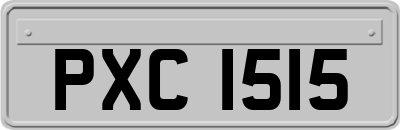 PXC 1515